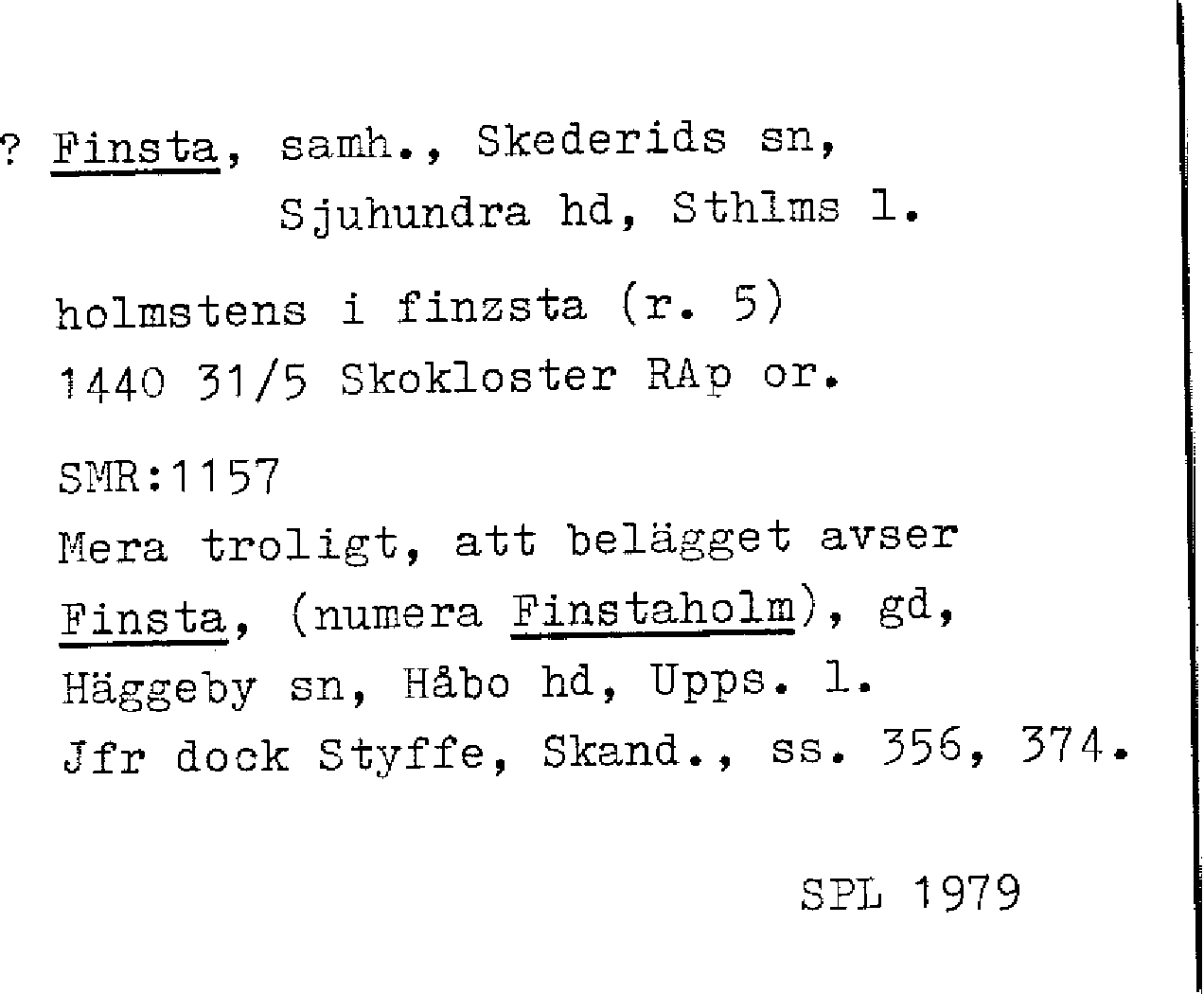 ? Finsta, samh., Skederids sn, Sjuhundra hd, Sthlms l.

holmstens i finzsta (r. 5)
1440 31/5 Skokloster RAp or.

SMR:1157
Mera troligt, att belägget avser Finsta, (numera Finstaholm), gd, Häggeby sn, Håbo hd, Upps. l.
Jfr dock Styffe, Skand., ss. 356, 374.

SPL 1979